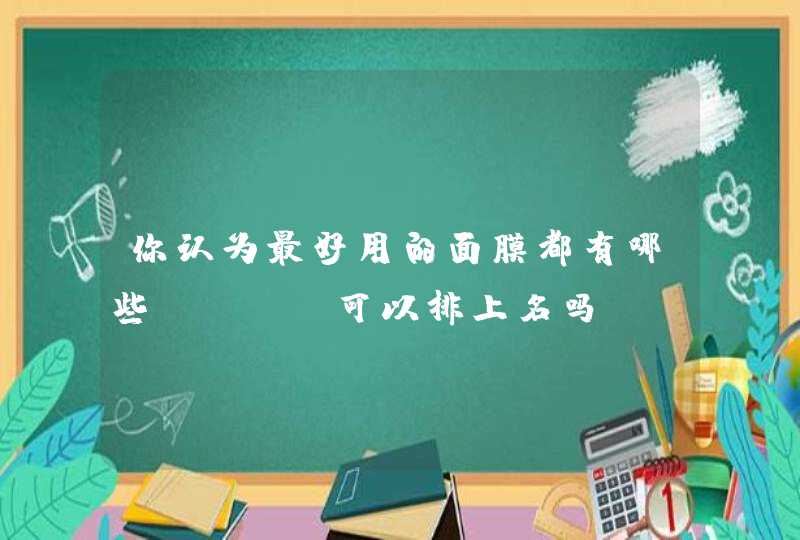 你认为最好用的面膜都有哪些 可以排上名吗